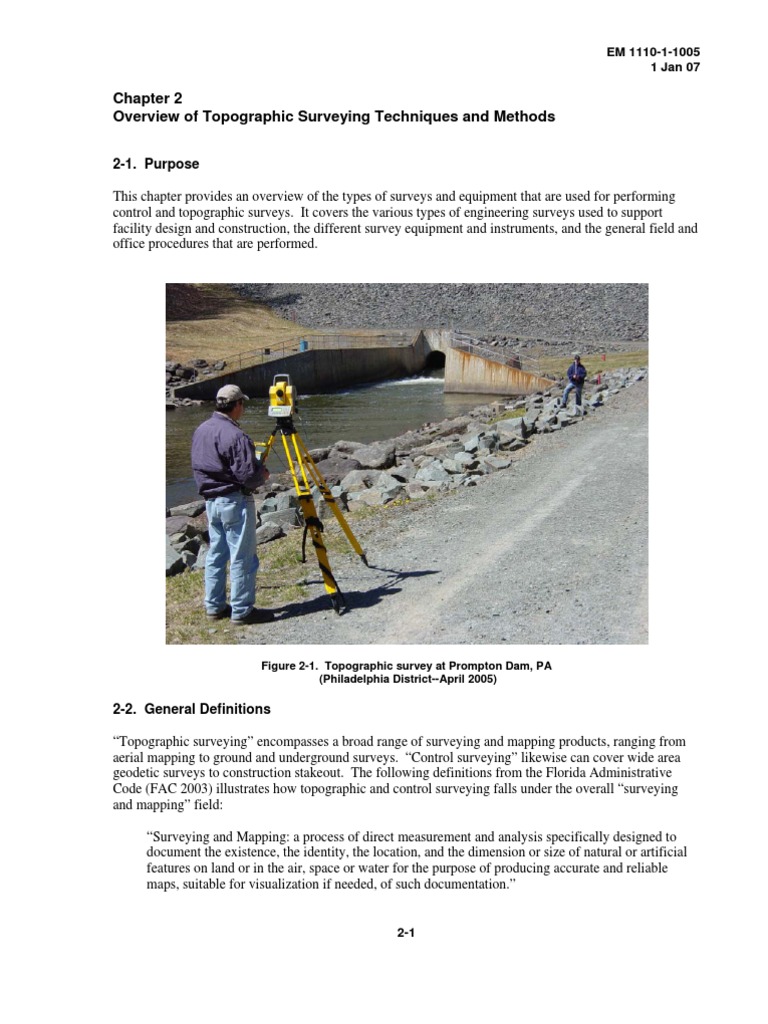 EM 1110-1-1005
1 Jan 07

Chapter 2
Overview of Topographic Surveying Techniques and Methods

2-1. Purpose

This chapter provides an overview of the types of surveys and equipment that are used for performing control and topographic surveys. It covers the various types of engineering surveys used to support facility design and construction, the different survey equipment and instruments, and the general field and office procedures that are performed.

Figure 2-1. Topographic survey at Prompton Dam, PA
(Philadelphia District--April 2005)

2-2. General Definitions

"Topographic surveying" encompasses a broad range of surveying and mapping products, ranging from aerial mapping to ground and underground surveys. "Control surveying" likewise can cover wide area geodetic surveys to construction stakeout. The following definitions from the Florida Administrative Code (FAC 2003) illustrates how topographic and control surveying falls under the overall "surveying and mapping" field:

"Surveying and Mapping: a process of direct measurement and analysis specifically designed to document the existence, the identity, the location, and the dimension or size of natural or artificial features on land or in the air, space or water for the purpose of producing accurate and reliable maps, suitable for visualization if needed, of such documentation."

2-1